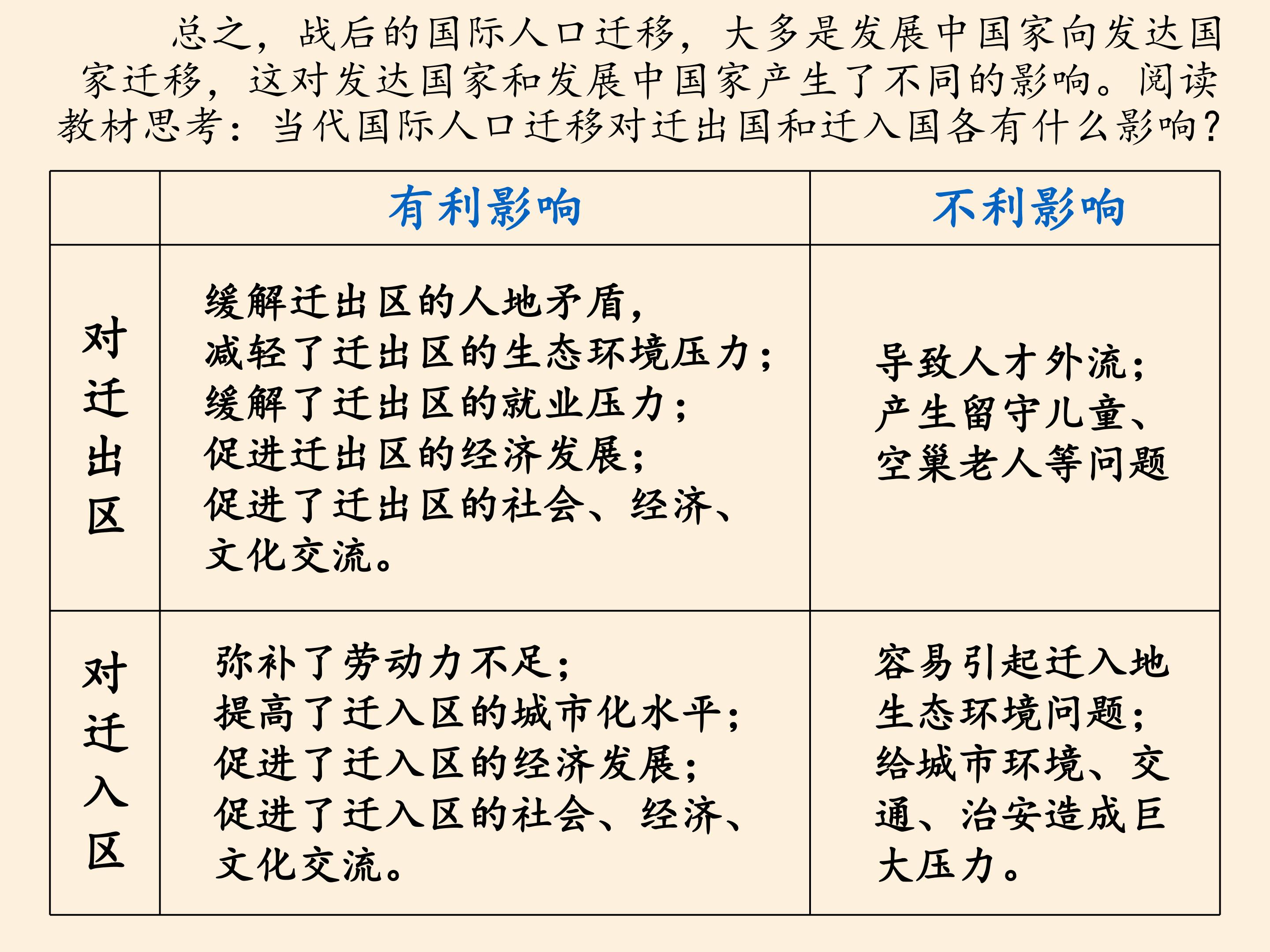 总之，战后的国际人口迁移，大多是发展中国家向发达国家迁移，这对发达国家和发展中国家产生了不同的影响。阅读教材思考：当代国际人口迁移对迁出国和迁入国各有什么影响？

| | 有利影响 | 不利影响 |
|---|---|---|
| 对迁出区 | 缓解迁出区的人地矛盾，减轻了迁出区的生态环境压力；缓解了迁出区的就业压力；促进迁出区的经济发展；促进了迁出区的社会、经济、文化交流。 | 导致人才外流；产生留守儿童、空巢老人等问题 |
| 对迁入区 | 弥补了劳动力不足；提高了迁入区的城市化水平；促进了迁入区的经济发展；促进了迁入区的社会、经济、文化交流。 | 容易引起迁入地生态环境问题；给城市环境、交通、治安造成巨大压力。 |